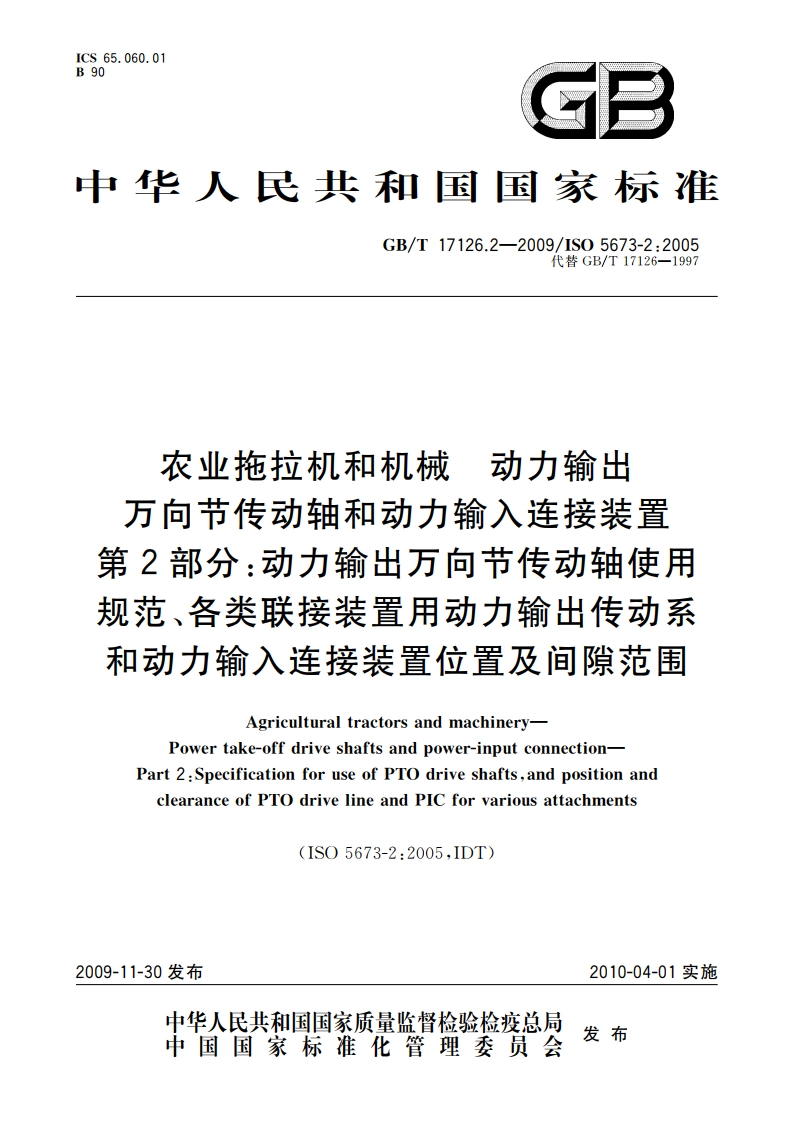 ICS 65.060.01
B 90

GB

中华人民共和国国家标准

GB/T 17126.2—2009/ISO 5673-2:2005
代替 GB/T 17126—1997

农业拖拉机和机械　动力输出万向节传动轴和动力输入连接装置
第2部分:动力输出万向节传动轴使用规范、各类联接装置用动力输出传动系和动力输入连接装置位置及间隙范围

Agricultural tractors and machinery—
Power take-off drive shafts and power-input connection—
Part 2:Specification for use of PTO drive shafts,and position and clearance of PTO drive line and PIC for various attachments

(ISO 5673-2:2005,IDT)

2009-11-30 发布　　2010-04-01 实施

中华人民共和国国家质量监督检验检疫总局
中国国家标准化管理委员会　发布